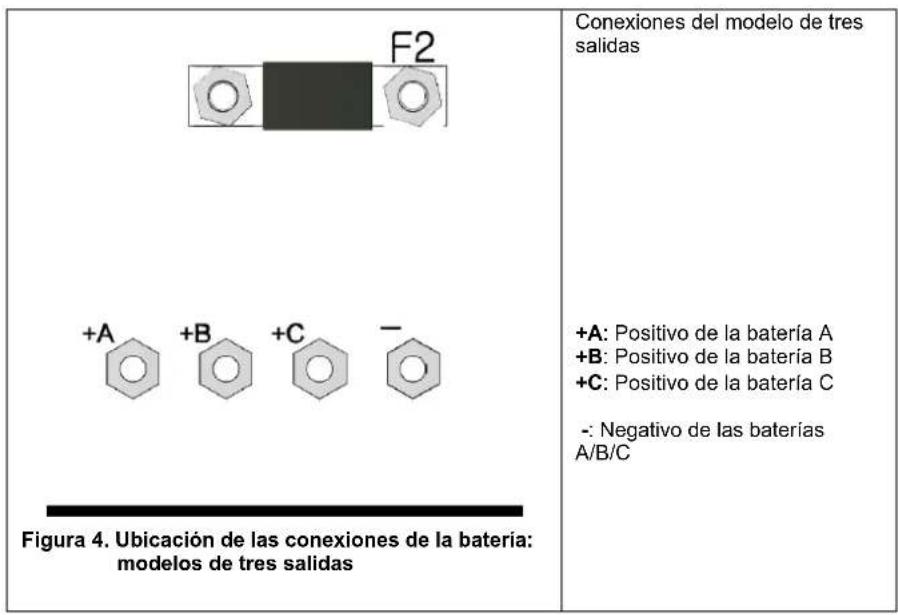 F2

+A +B +C −

Figura 4. Ubicación de las conexiones de la batería: modelos de tres salidas

Conexiones del modelo de tres salidas

+A: Positivo de la batería A
+B: Positivo de la batería B
+C: Positivo de la batería C

-: Negativo de las baterías A/B/C